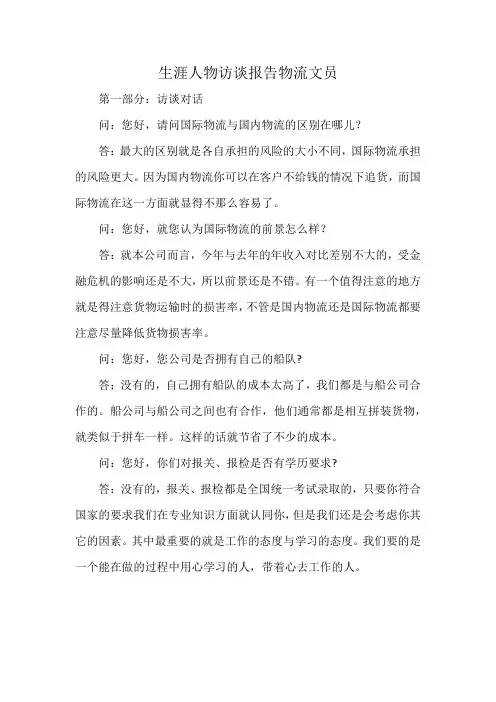 生涯人物访谈报告物流文员

第一部分：访谈对话

问：您好，请问国际物流与国内物流的区别在哪儿？

答：最大的区别就是各自承担的风险的大小不同，国际物流承担的风险更大。因为国内物流你可以在客户不给钱的情况下追货，而国际物流在这一方面就显得不那么容易了。

问：您好，就您认为国际物流的前景怎么样？

答：就本公司而言，今年与去年的年收入对比差别不大的，受金融危机的影响还是不大，所以前景还是不错。有一个值得注意的地方就是得注意货物运输时的损害率，不管是国内物流还是国际物流都要注意尽量降低货物损害率。

问：您好，您公司是否拥有自己的船队？

答：没有的，自己拥有船队的成本太高了，我们都是与船公司合作的。船公司与船公司之间也有合作，他们通常都是相互拼装货物，就类似于拼车一样。这样的话就节省了不少的成本。

问：您好，你们对报关、报检是否有学历要求？

答：没有的，报关、报检都是全国统一考试录取的，只要你符合国家的要求我们在专业知识方面就认同你，但是我们还是会考虑你其它的因素。其中最重要的就是工作的态度与学习的态度。我们要的是一个能在做的过程中用心学习的人，带着心去工作的人。